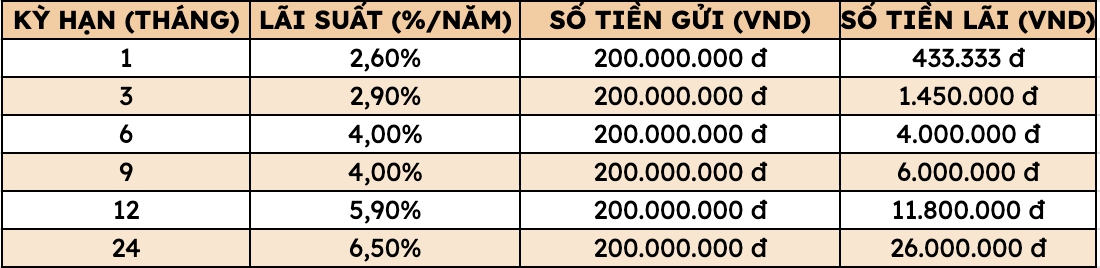 | KỲ HẠN (THÁNG) | LÃI SUẤT (%/NĂM) | SỐ TIỀN GỬI (VND) | SỐ TIỀN LÃI (VND) |
|---|---|---|---|
| 1 | 2,60% | 200.000.000 đ | 433.333 đ |
| 3 | 2,90% | 200.000.000 đ | 1.450.000 đ |
| 6 | 4,00% | 200.000.000 đ | 4.000.000 đ |
| 9 | 4,00% | 200.000.000 đ | 6.000.000 đ |
| 12 | 5,90% | 200.000.000 đ | 11.800.000 đ |
| 24 | 6,50% | 200.000.000 đ | 26.000.000 đ |